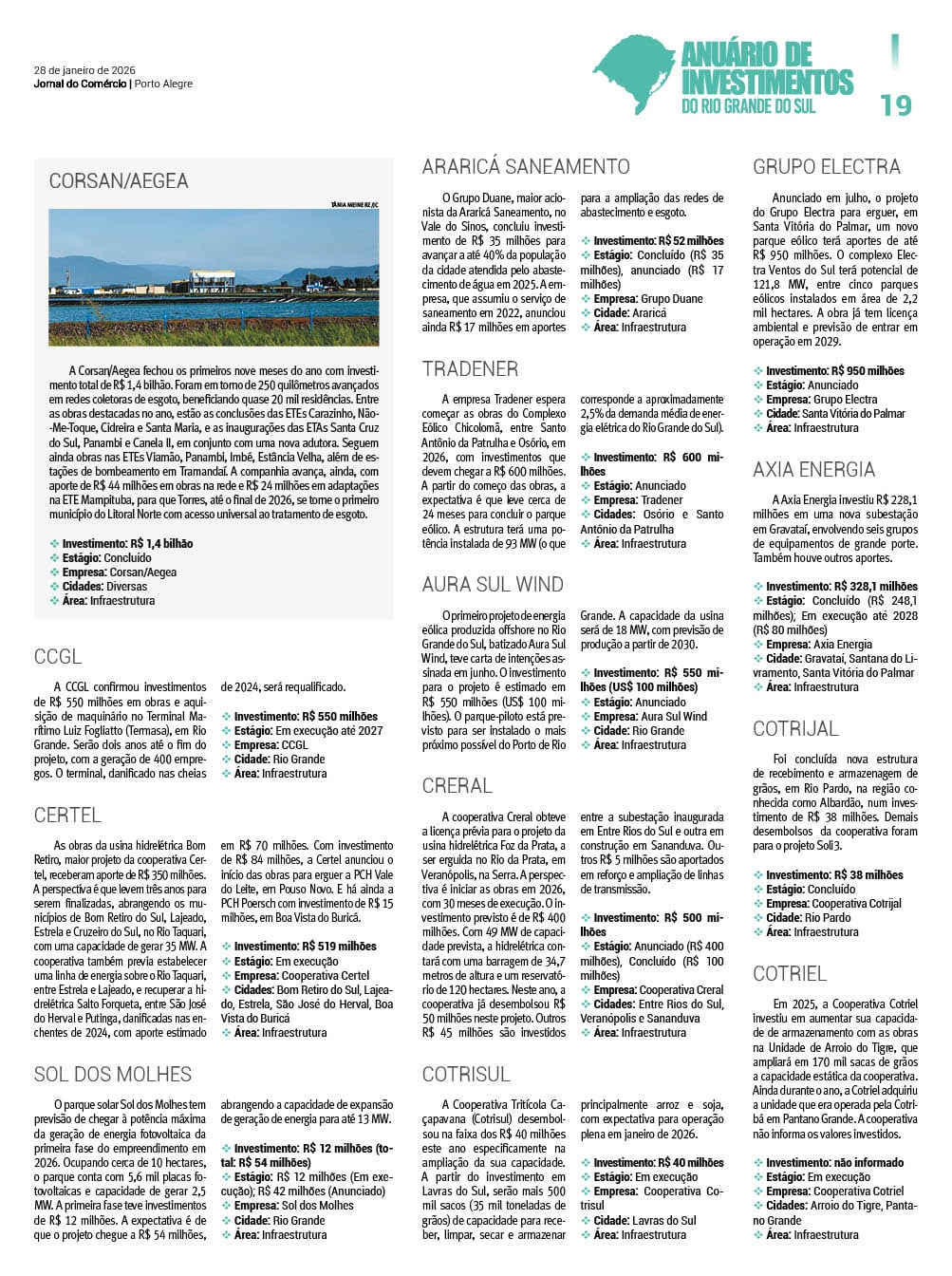 28 de janeiro de 2026
Jornal do Comércio | Porto Alegre

ANUÁRIO DE INVESTIMENTOS DO RIO GRANDE DO SUL

19

CORSAN/AEGEA

TÂNIA MEINERZ/JC

A Corsan/Aegea fechou os primeiros nove meses do ano com investimento total de R$ 1,4 bilhão. Foram em torno de 250 quilômetros avançados em redes coletoras de esgoto, beneficiando quase 20 mil residências. Entre as obras destacadas no ano, estão as conclusões das ETEs Carazinho, Não-Me-Toque, Cidreira e Santa Maria, e as inaugurações das ETAs Santa Cruz do Sul, Panambi e Canela II, em conjunto com uma nova adutora. Seguem ainda obras nas ETEs Viamão, Panambi, Imbé, Estância Velha, além de estações de bombeamento em Tramandaí. A companhia avança, ainda, com aporte de R$ 44 milhões em obras na rede e R$ 24 milhões em adaptações na ETE Mampituba, para que Torres, até o final de 2026, se torne o primeiro município do Litoral Norte com acesso universal ao tratamento de esgoto.

Investimento: R$ 1,4 bilhão
Estágio: Concluído
Empresa: Corsan/Aegea
Cidades: Diversas
Área: Infraestrutura

CCGL

A CCGL confirmou investimentos de R$ 550 milhões em obras e aquisição de maquinário no Terminal Marítimo Luiz Fogliatto (Termasa), em Rio Grande. Serão dois anos até o fim do projeto, com a geração de 400 empregos. O terminal, danificado nas cheias de 2024, será requalificado.

Investimento: R$ 550 milhões
Estágio: Em execução até 2027
Empresa: CCGL
Cidade: Rio Grande
Área: Infraestrutura

CERTEL

As obras da usina hidrelétrica Bom Retiro, maior projeto da cooperativa Certel, receberam aporte de R$ 350 milhões. A perspectiva é que levem três anos para serem finalizadas, abrangendo os municípios de Bom Retiro do Sul, Lajeado, Estrela e Cruzeiro do Sul, no Rio Taquari, com uma capacidade de gerar 35 MW. A cooperativa também previa estabelecer uma linha de energia sobre o Rio Taquari, entre Estrela e Lajeado, e recuperar a hidrelétrica Salto Forqueta, entre São José do Herval e Putinga, danificadas nas enchentes de 2024, com aporte estimado em R$ 70 milhões. Com investimento de R$ 84 milhões, a Certel anunciou o início das obras para erguer a PCH Vale do Leite, em Pouso Novo. E há ainda a PCH Poersch com investimento de R$ 15 milhões, em Boa Vista do Buricá.

Investimento: R$ 519 milhões
Estágio: Em execução
Empresa: Cooperativa Certel
Cidades: Bom Retiro do Sul, Lajeado, Estrela, São José do Herval, Boa Vista do Buricá
Área: Infraestrutura

SOL DOS MOLHES

O parque solar Sol dos Molhes tem previsão de chegar à potência máxima da geração de energia fotovoltaica da primeira fase do empreendimento em 2026. Ocupando cerca de 10 hectares, o parque conta com 5,6 mil placas fotovoltaicas e capacidade de gerar 2,5 MW. A primeira fase teve investimentos de R$ 12 milhões. A expectativa é de que o projeto chegue a R$ 54 milhões, abrangendo a capacidade de expansão de geração de energia para até 13 MW.

Investimento: R$ 12 milhões (total: R$ 54 milhões)
Estágio: R$ 12 milhões (Em execução); R$ 42 milhões (Anunciado)
Empresa: Sol dos Molhes
Cidade: Rio Grande
Área: Infraestrutura

ARARICÁ SANEAMENTO

O Grupo Duane, maior acionista da Araricá Saneamento, no Vale do Sinos, concluiu investimento de R$ 35 milhões para avançar a até 40% da população da cidade atendida pelo abastecimento de água em 2025. A empresa, que assumiu o serviço de saneamento em 2022, anunciou ainda R$ 17 milhões em aportes para a ampliação das redes de abastecimento e esgoto.

Investimento: R$ 52 milhões
Estágio: Concluído (R$ 35 milhões), anunciado (R$ 17 milhões)
Empresa: Grupo Duane
Cidade: Araricá
Área: Infraestrutura

TRADENER

A empresa Tradener espera começar as obras do Complexo Eólico Chicolomã, entre Santo Antônio da Patrulha e Osório, em 2026, com investimentos que devem chegar a R$ 600 milhões. A partir do começo das obras, a expectativa é que leve cerca de 24 meses para concluir o parque eólico. A estrutura terá uma potência instalada de 93 MW (o que corresponde a aproximadamente 2,5% da demanda média de energia elétrica do Rio Grande do Sul).

Investimento: R$ 600 milhões
Estágio: Anunciado
Empresa: Tradener
Cidades: Osório e Santo Antônio da Patrulha
Área: Infraestrutura

AURA SUL WIND

O primeiro projeto de energia eólica produzida offshore no Rio Grande do Sul, batizado Aura Sul Wind, teve carta de intenções assinada em junho. O investimento para o projeto é estimado em R$ 550 milhões (US$ 100 milhões). O parque-piloto está previsto para ser instalado o mais próximo possível do Porto de Rio Grande. A capacidade da usina será de 18 MW, com previsão de produção a partir de 2030.

Investimento: R$ 550 milhões (US$ 100 milhões)
Estágio: Anunciado
Empresa: Aura Sul Wind
Cidade: Rio Grande
Área: Infraestrutura

CRERAL

A cooperativa Creral obteve a licença prévia para o projeto da usina hidrelétrica Foz da Prata, a ser erguida no Rio da Prata, em Veranópolis, na Serra. A perspectiva é iniciar as obras em 2026, com 30 meses de execução. O investimento previsto é de R$ 400 milhões. Com 49 MW de capacidade prevista, a hidrelétrica contará com uma barragem de 34,7 metros de altura e um reservatório de 120 hectares. Neste ano, a cooperativa já desembolsou R$ 50 milhões neste projeto. Outros R$ 45 milhões são investidos entre a subestação inaugurada em Entre Rios do Sul e outra em construção em Sananduva. Outros R$ 5 milhões são aportados em reforço e ampliação de linhas de transmissão.

Investimento: R$ 500 milhões
Estágio: Anunciado (R$ 400 milhões), Concluído (R$ 100 milhões)
Empresa: Cooperativa Creral
Cidades: Entre Rios do Sul, Veranópolis e Sananduva
Área: Infraestrutura

COTRISUL

A Cooperativa Tritícola Caçapavana (Cotrisul) desembolsou na faixa dos R$ 40 milhões este ano especificamente na ampliação da sua capacidade. A partir do investimento em Lavras do Sul, serão mais 500 mil sacos (35 mil toneladas de grãos) de capacidade para receber, limpar, secar e armazenar principalmente arroz e soja, com expectativa para operação plena em janeiro de 2026.

Investimento: R$ 40 milhões
Estágio: Em execução
Empresa: Cooperativa Cotrisul
Cidade: Lavras do Sul
Área: Infraestrutura

GRUPO ELECTRA

Anunciado em julho, o projeto do Grupo Electra para erguer, em Santa Vitória do Palmar, um novo parque eólico terá aportes de até R$ 950 milhões. O complexo Electra Ventos do Sul terá potencial de 121,8 MW, entre cinco parques eólicos instalados em área de 2,2 mil hectares. A obra já tem licença ambiental e previsão de entrar em operação em 2029.

Investimento: R$ 950 milhões
Estágio: Anunciado
Empresa: Grupo Electra
Cidade: Santa Vitória do Palmar
Área: Infraestrutura

AXIA ENERGIA

A Axia Energia investiu R$ 228,1 milhões em uma nova subestação em Gravataí, envolvendo seis grupos de equipamentos de grande porte. Também houve outros aportes.

Investimento: R$ 328,1 milhões
Estágio: Concluído (R$ 248,1 milhões); Em execução até 2028 (R$ 80 milhões)
Empresa: Axia Energia
Cidade: Gravataí, Santana do Livramento, Santa Vitória do Palmar
Área: Infraestrutura

COTRIJAL

Foi concluída nova estrutura de recebimento e armazenagem de grãos, em Rio Pardo, na região conhecida como Albardão, num investimento de R$ 38 milhões. Demais desembolsos da cooperativa foram para o projeto Soli3.

Investimento: R$ 38 milhões
Estágio: Concluído
Empresa: Cooperativa Cotrijal
Cidade: Rio Pardo
Área: Infraestrutura

COTRIEL

Em 2025, a Cooperativa Cotriel investiu em aumentar sua capacidade de armazenamento com as obras na Unidade de Arroio do Tigre, que ampliará em 170 mil sacas de grãos a capacidade estática da cooperativa. Ainda durante o ano, a Cotriel adquiriu a unidade que era operada pela Cotribá em Pantano Grande. A cooperativa não informa os valores investidos.

Investimento: não informado
Estágio: Em execução
Empresa: Cooperativa Cotriel
Cidades: Arroio do Tigre, Pantano Grande
Área: Infraestrutura